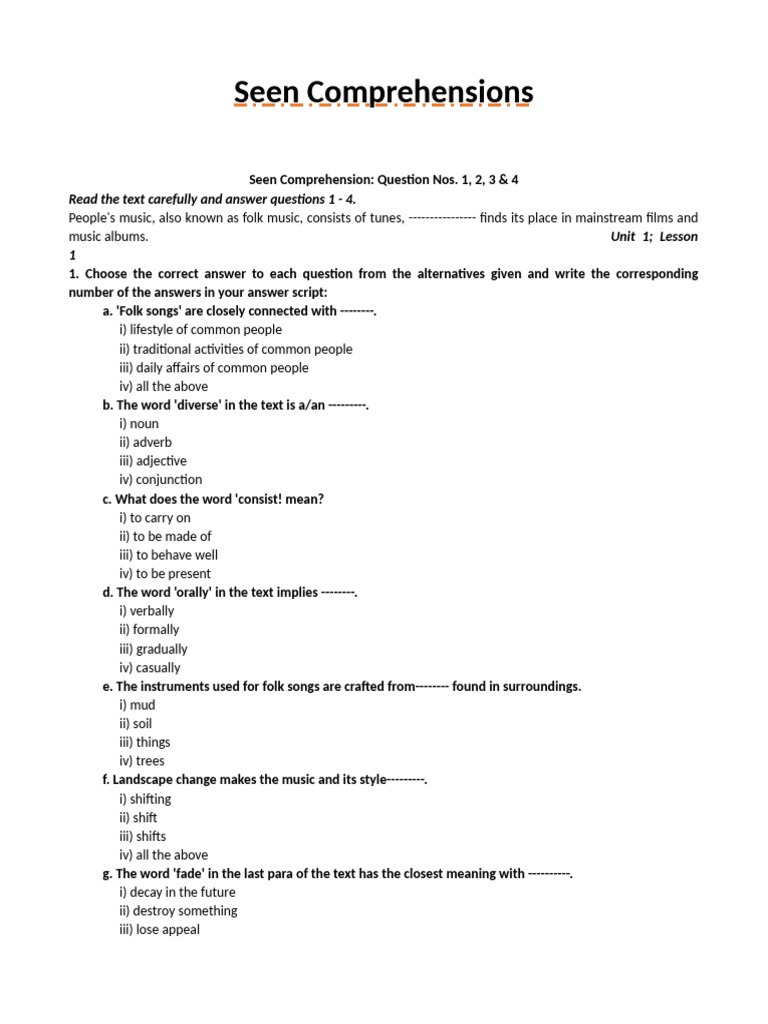 Seen Comprehensions

Seen Comprehension: Question Nos. 1, 2, 3 & 4

Read the text carefully and answer questions 1 - 4.

People's music, also known as folk music, consists of tunes, --------------- finds its place in mainstream films and music albums. Unit 1; Lesson 1

1. Choose the correct answer to each question from the alternatives given and write the corresponding number of the answers in your answer script:

a. 'Folk songs' are closely connected with --------.
i) lifestyle of common people
ii) traditional activities of common people
iii) daily affairs of common people
iv) all the above

b. The word 'diverse' in the text is a/an ---------.
i) noun
ii) adverb
iii) adjective
iv) conjunction

c. What does the word 'consist! mean?
i) to carry on
ii) to be made of
iii) to behave well
iv) to be present

d. The word 'orally' in the text implies --------.
i) verbally
ii) formally
iii) gradually
iv) casually

e. The instruments used for folk songs are crafted from-------- found in surroundings.
i) mud
ii) soil
iii) things
iv) trees

f. Landscape change makes the music and its style---------.
i) shifting
ii) shift
iii) shifts
iv) all the above

g. The word 'fade' in the last para of the text has the closest meaning with ----------.
i) decay in the future
ii) destroy something
iii) lose appeal